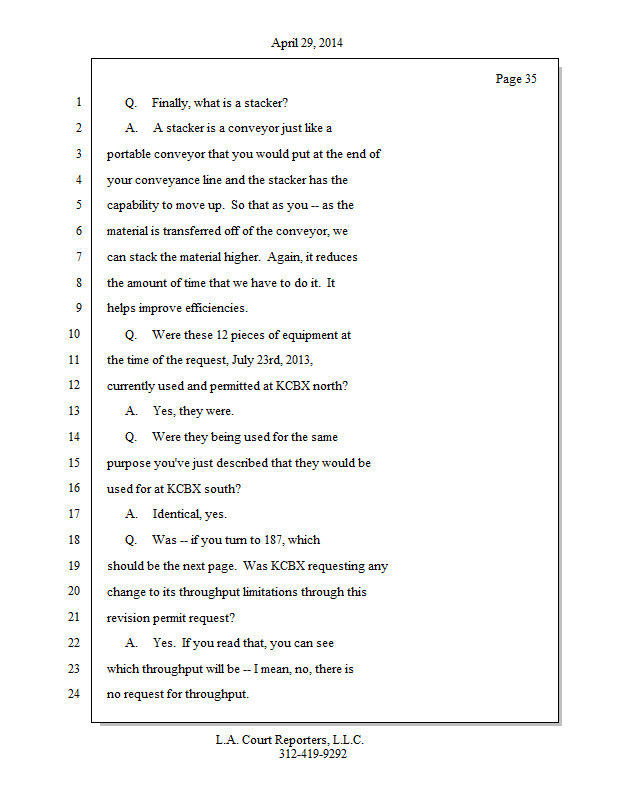 April 29, 2014

Page 35

1 Q. Finally, what is a stacker?
2 A. A stacker is a conveyor just like a
3 portable conveyor that you would put at the end of
4 your conveyance line and the stacker has the
5 capability to move up. So that as you -- as the
6 material is transferred off of the conveyor, we
7 can stack the material higher. Again, it reduces
8 the amount of time that we have to do it. It
9 helps improve efficiencies.
10 Q. Were these 12 pieces of equipment at
11 the time of the request, July 23rd, 2013,
12 currently used and permitted at KCBX north?
13 A. Yes, they were.
14 Q. Were they being used for the same
15 purpose you've just described that they would be
16 used for at KCBX south?
17 A. Identical, yes.
18 Q. Was -- if you turn to 187, which
19 should be the next page. Was KCBX requesting any
20 change to its throughput limitations through this
21 revision permit request?
22 A. Yes. If you read that, you can see
23 which throughput will be -- I mean, no, there is
24 no request for throughput.

L.A. Court Reporters, L.L.C.
312-419-9292